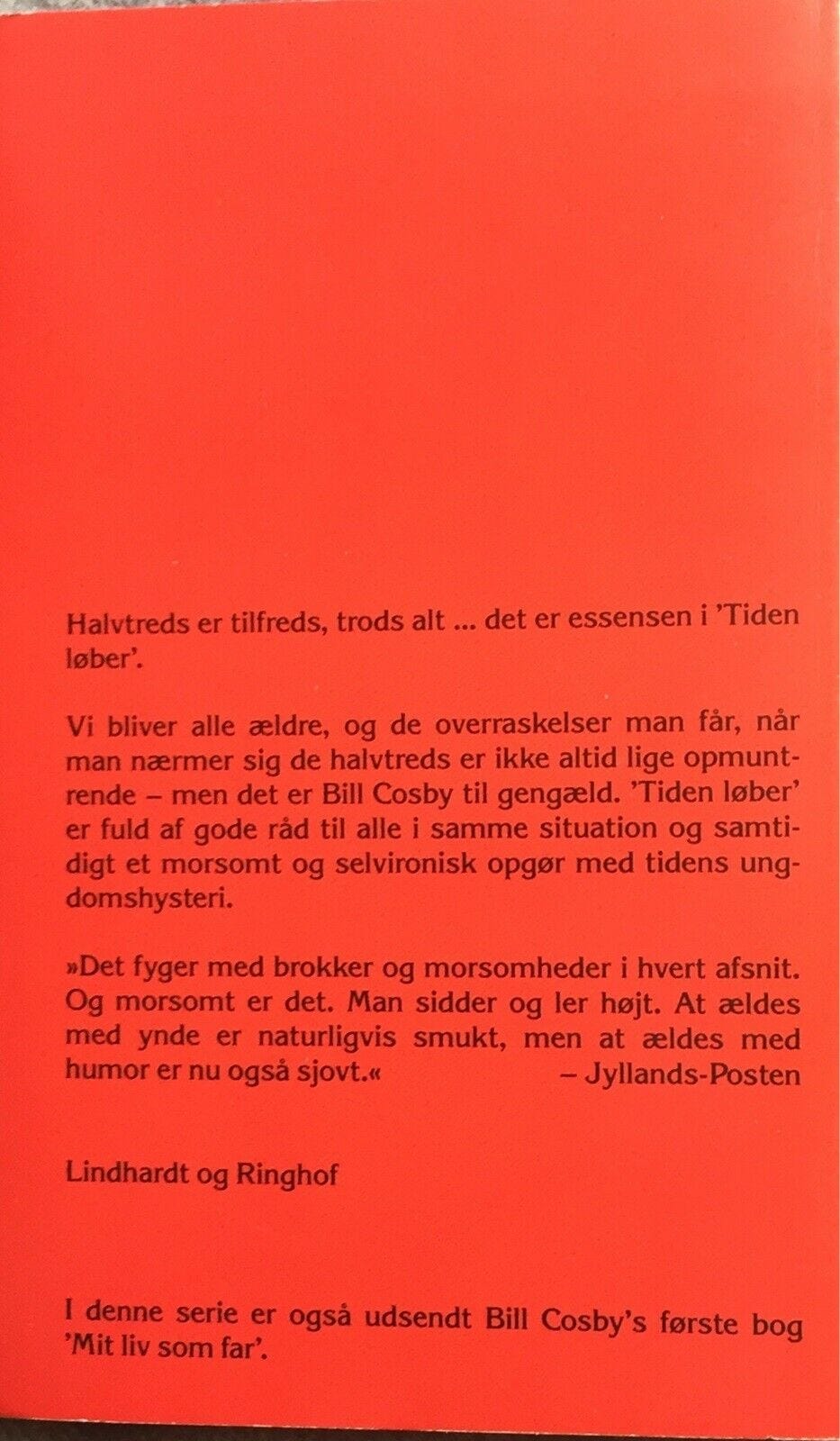 Halvtreds er tilfreds, trods alt ... det er essensen i 'Tiden løber'.

Vi bliver alle ældre, og de overraskelser man får, når man nærmer sig de halvtreds er ikke altid lige opmuntrende – men det er Bill Cosby til gengæld. 'Tiden løber' er fuld af gode råd til alle i samme situation og samtidigt et morsomt og selvironisk opgør med tidens ungdomshysteri.

»Det fyger med brokker og morsomheder i hvert afsnit. Og morsomt er det. Man sidder og ler højt. At ældes med ynde er naturligvis smukt, men at ældes med humor er nu også sjovt.«
– Jyllands-Posten

Lindhardt og Ringhof

I denne serie er også udsendt Bill Cosby's første bog 'Mit liv som far'.